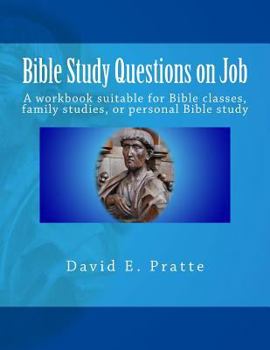 Bible Study Questions on Job

A workbook suitable for Bible classes, family studies, or personal Bible study

David E. Pratte